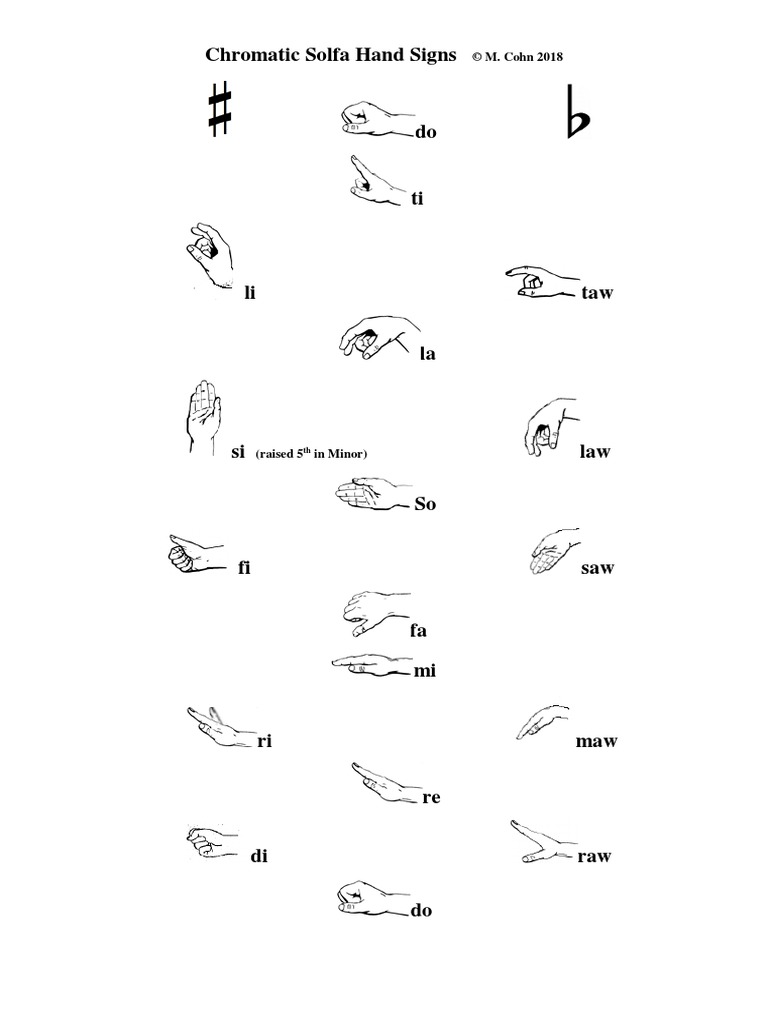 Chromatic Solfa Hand Signs © M. Cohn 2018

♯ do ♭

ti

li taw

la

si (raised 5$^{th}$ in Minor) law

So

fi saw

fa

mi

ri maw

re

di raw

do